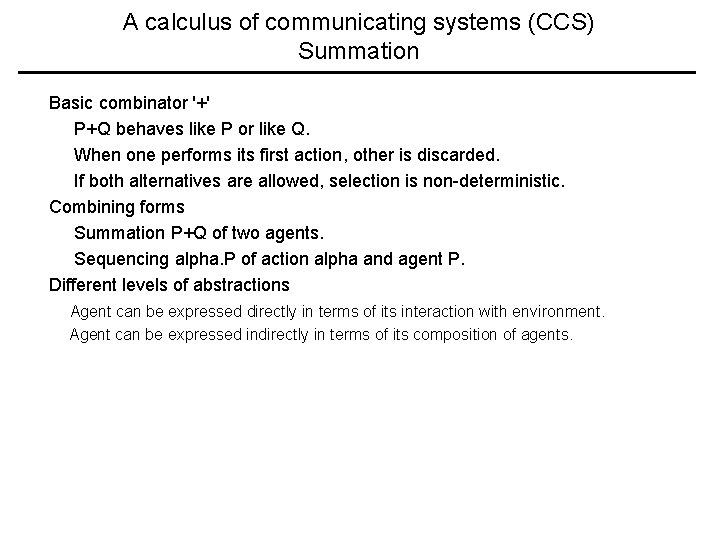 A calculus of communicating systems (CCS)
Summation

Basic combinator '+'

P+Q behaves like P or like Q.

When one performs its first action, other is discarded.

If both alternatives are allowed, selection is non-deterministic.

Combining forms

Summation P+Q of two agents.

Sequencing alpha.P of action alpha and agent P.

Different levels of abstractions

Agent can be expressed directly in terms of its interaction with environment.

Agent can be expressed indirectly in terms of its composition of agents.